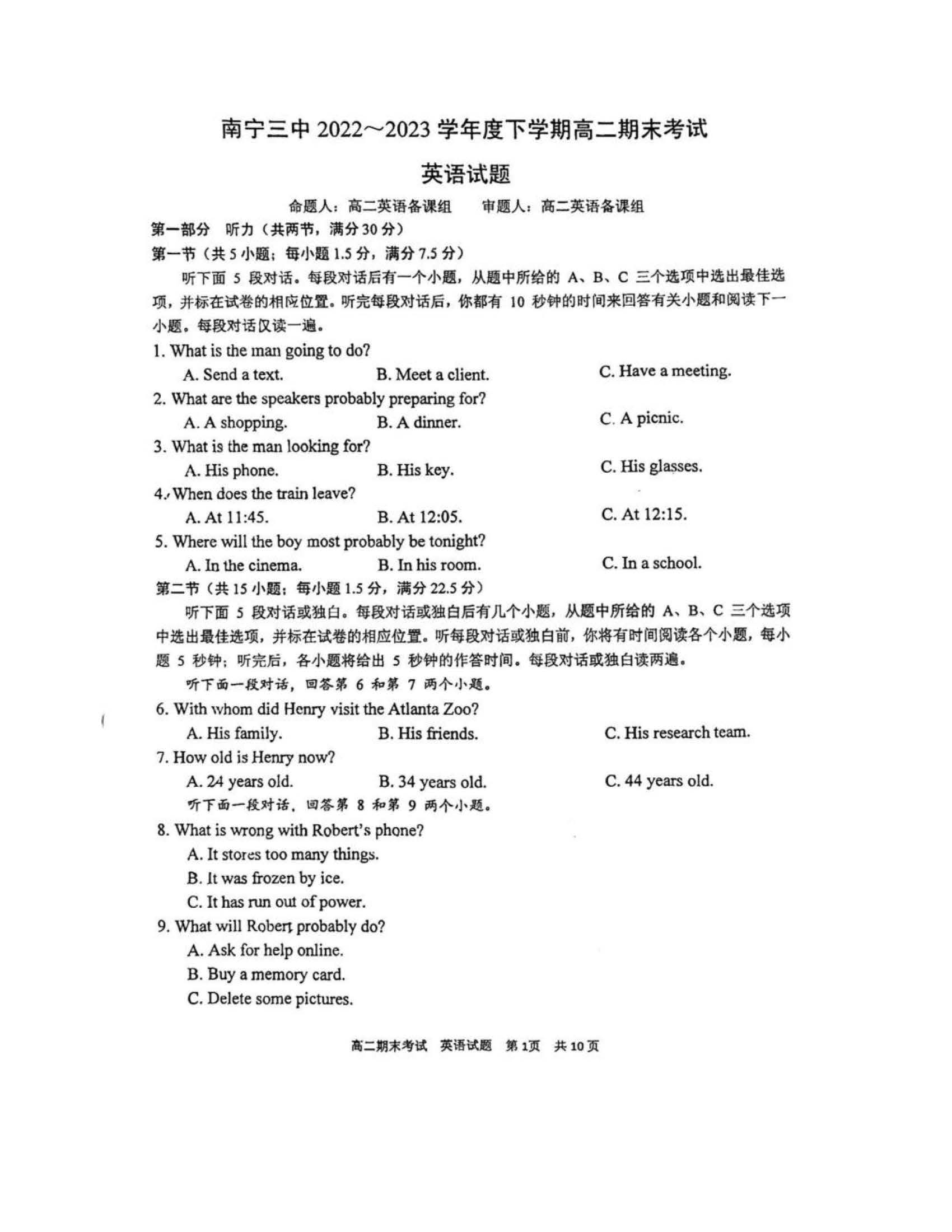 南宁三中2022～2023学年度下学期高二期末考试

英语试题

命题人：高二英语备课组　审题人：高二英语备课组

第一部分 听力（共两节，满分30分）

第一节（共5小题；每小题1.5分，满分7.5分）

听下面5段对话。每段对话后有一个小题，从题中所给的A、B、C三个选项中选出最佳选项，并标在试卷的相应位置。听完每段对话后，你都有10秒钟的时间来回答有关小题和阅读下一小题。每段对话仅读一遍。

1. What is the man going to do?
A. Send a text.  B. Meet a client.  C. Have a meeting.

2. What are the speakers probably preparing for?
A. A shopping.  B. A dinner.  C. A picnic.

3. What is the man looking for?
A. His phone.  B. His key.  C. His glasses.

4. When does the train leave?
A. At 11:45.  B. At 12:05.  C. At 12:15.

5. Where will the boy most probably be tonight?
A. In the cinema.  B. In his room.  C. In a school.

第二节（共15小题；每小题1.5分，满分22.5分）

听下面5段对话或独白。每段对话或独白后有几个小题，从题中所给的A、B、C三个选项中选出最佳选项，并标在试卷的相应位置。听每段对话或独白前，你将有时间阅读各个小题，每小题5秒钟；听完后，各小题将给出5秒钟的作答时间。每段对话或独白读两遍。

听下面一段对话，回答第6和第7两个小题。

6. With whom did Henry visit the Atlanta Zoo?
A. His family.  B. His friends.  C. His research team.

7. How old is Henry now?
A. 24 years old.  B. 34 years old.  C. 44 years old.

听下面一段对话，回答第8和第9两个小题。

8. What is wrong with Robert's phone?
A. It stores too many things.
B. It was frozen by ice.
C. It has run out of power.

9. What will Robert probably do?
A. Ask for help online.
B. Buy a memory card.
C. Delete some pictures.

高二期末考试 英语试题 第1页 共10页